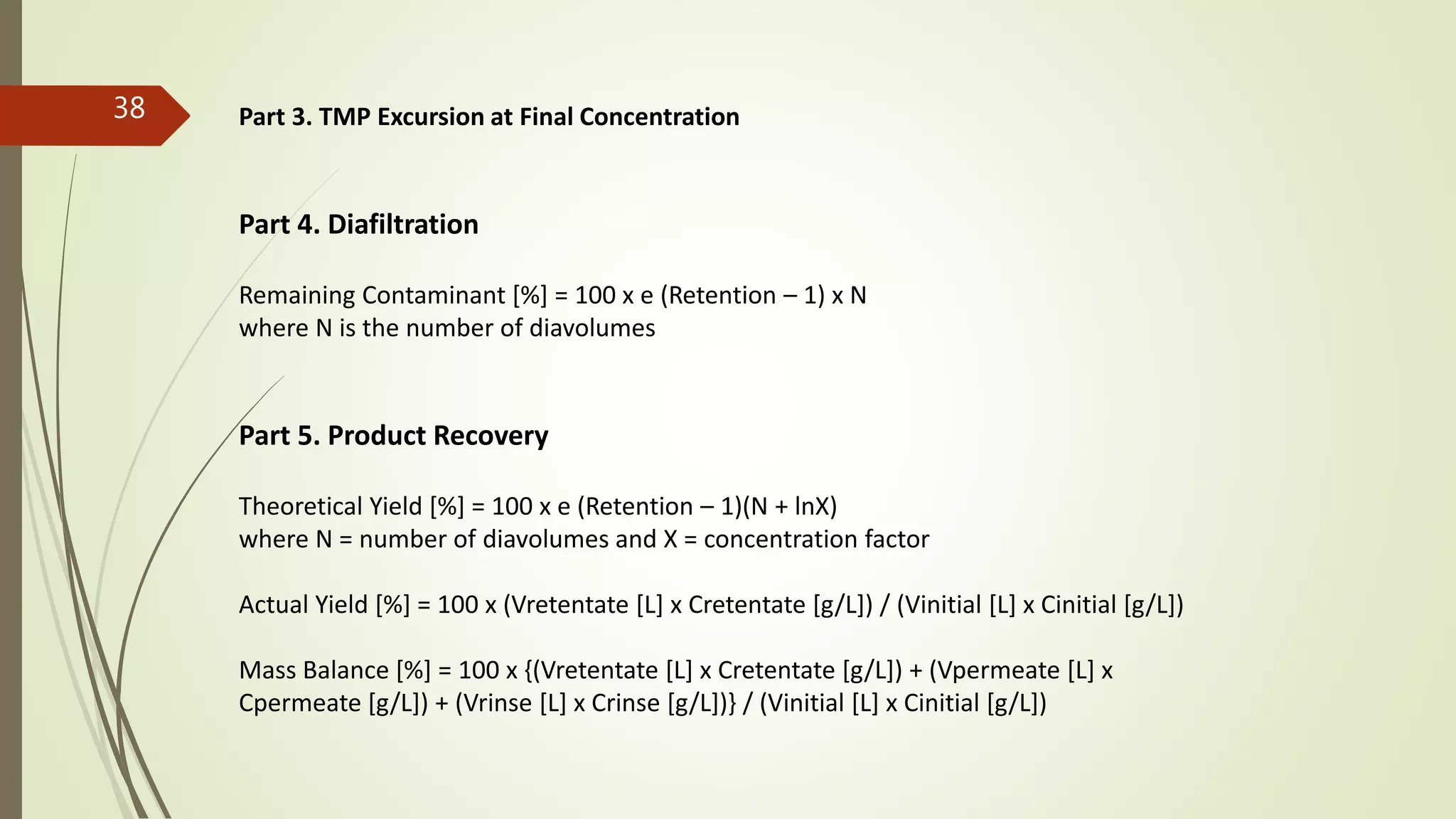 38

Part 3. TMP Excursion at Final Concentration

Part 4. Diafiltration

Remaining Contaminant [%] = 100 x e (Retention – 1) x N
where N is the number of diavolumes

Part 5. Product Recovery

Theoretical Yield [%] = 100 x e (Retention – 1)(N + lnX)
where N = number of diavolumes and X = concentration factor

Actual Yield [%] = 100 x (Vretentate [L] x Cretentate [g/L]) / (Vinitial [L] x Cinitial [g/L])

Mass Balance [%] = 100 x {(Vretentate [L] x Cretentate [g/L]) + (Vpermeate [L] x Cpermeate [g/L]) + (Vrinse [L] x Crinse [g/L])} / (Vinitial [L] x Cinitial [g/L])